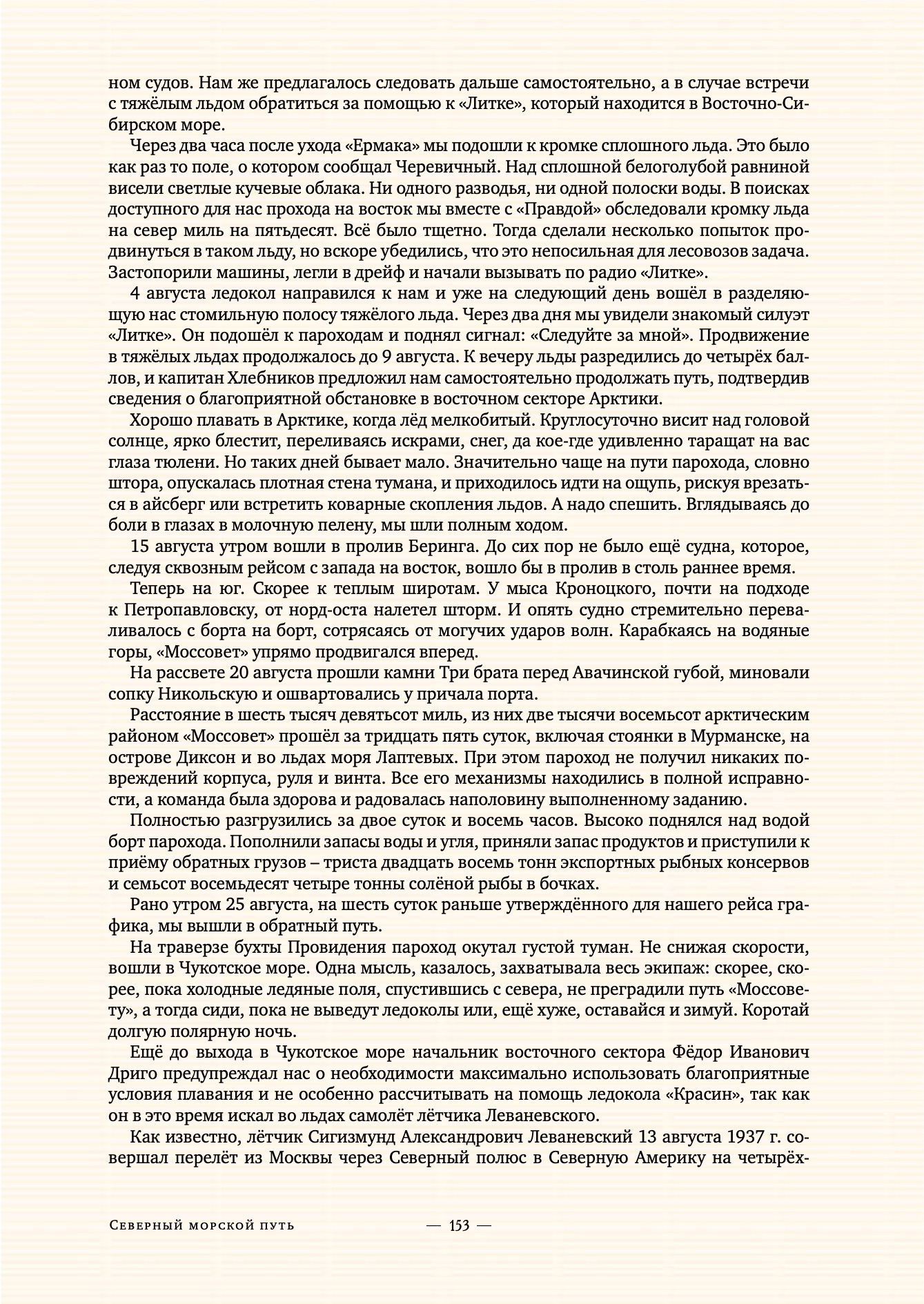 ном судов. Нам же предлагалось следовать дальше самостоятельно, а в случае встречи с тяжёлым льдом обратиться за помощью к «Литке», который находится в Восточно-Сибирском море.

Через два часа после ухода «Ермака» мы подошли к кромке сплошного льда. Это было как раз то поле, о котором сообщал Черевичный. Над сплошной белоголубой равниной висели светлые кучевые облака. Ни одного разводья, ни одной полоски воды. В поисках доступного для нас прохода на восток мы вместе с «Правдой» обследовали кромку льда на север миль на пятьдесят. Всё было тщетно. Тогда сделали несколько попыток продвинуться в таком льду, но вскоре убедились, что это непосильная для лесовозов задача. Застопорили машины, легли в дрейф и начали вызывать по радио «Литке».

4 августа ледокол направился к нам и уже на следующий день вошёл в разделяющую нас стомильную полосу тяжёлого льда. Через два дня мы увидели знакомый силуэт «Литке». Он подошёл к пароходам и поднял сигнал: «Следуйте за мной». Продвижение в тяжёлых льдах продолжалось до 9 августа. К вечеру льды разредились до четырёх баллов, и капитан Хлебников предложил нам самостоятельно продолжать путь, подтвердив сведения о благоприятной обстановке в восточном секторе Арктики.

Хорошо плавать в Арктике, когда лёд мелкобитый. Круглосуточно висит над головой солнце, ярко блестит, переливаясь искрами, снег, да кое-где удивленно таращат на вас глаза тюлени. Но таких дней бывает мало. Значительно чаще на пути парохода, словно штора, опускалась плотная стена тумана, и приходилось идти на ощупь, рискуя врезаться в айсберг или встретить коварные скопления льдов. А надо спешить. Вглядываясь до боли в глазах в молочную пелену, мы шли полным ходом.

15 августа утром вошли в пролив Беринга. До сих пор не было ещё судна, которое, следуя сквозным рейсом с запада на восток, вошло бы в пролив в столь раннее время.

Теперь на юг. Скорее к теплым широтам. У мыса Кроноцкого, почти на подходе к Петропавловску, от норд-оста налетел шторм. И опять судно стремительно переваливалось с борта на борт, сотрясаясь от могучих ударов волн. Карабкаясь на водяные горы, «Моссовет» упрямо продвигался вперед.

На рассвете 20 августа прошли камни Три брата перед Авачинской губой, миновали сопку Никольскую и ошвартовались у причала порта.

Расстояние в шесть тысяч девятьсот миль, из них две тысячи восемьсот арктическим районом «Моссовет» прошёл за тридцать пять суток, включая стоянки в Мурманске, на острове Диксон и во льдах моря Лаптевых. При этом пароход не получил никаких повреждений корпуса, руля и винта. Все его механизмы находились в полной исправности, а команда была здорова и радовалась наполовину выполненному заданию.

Полностью разгрузились за двое суток и восемь часов. Высоко поднялся над водой борт парохода. Пополнили запасы воды и угля, приняли запас продуктов и приступили к приёму обратных грузов – триста двадцать восемь тонн экспортных рыбных консервов и семьсот восемьдесят четыре тонны солёной рыбы в бочках.

Рано утром 25 августа, на шесть суток раньше утверждённого для нашего рейса графика, мы вышли в обратный путь.

На траверзе бухты Провидения пароход окутал густой туман. Не снижая скорости, вошли в Чукотское море. Одна мысль, казалось, захватывала весь экипаж: скорее, скорее, пока холодные ледяные поля, спустившись с севера, не преградили путь «Моссовету», а тогда сиди, пока не выведут ледоколы или, ещё хуже, оставайся и зимуй. Коротай долгую полярную ночь.

Ещё до выхода в Чукотское море начальник восточного сектора Фёдор Иванович Дриго предупреждал нас о необходимости максимально использовать благоприятные условия плавания и не особенно рассчитывать на помощь ледокола «Красин», так как он в это время искал во льдах самолёт лётчика Леваневского.

Как известно, лётчик Сигизмунд Александрович Леваневский 13 августа 1937 г. совершал перелёт из Москвы через Северный полюс в Северную Америку на четырёх-

Северный морской путь — 153 —